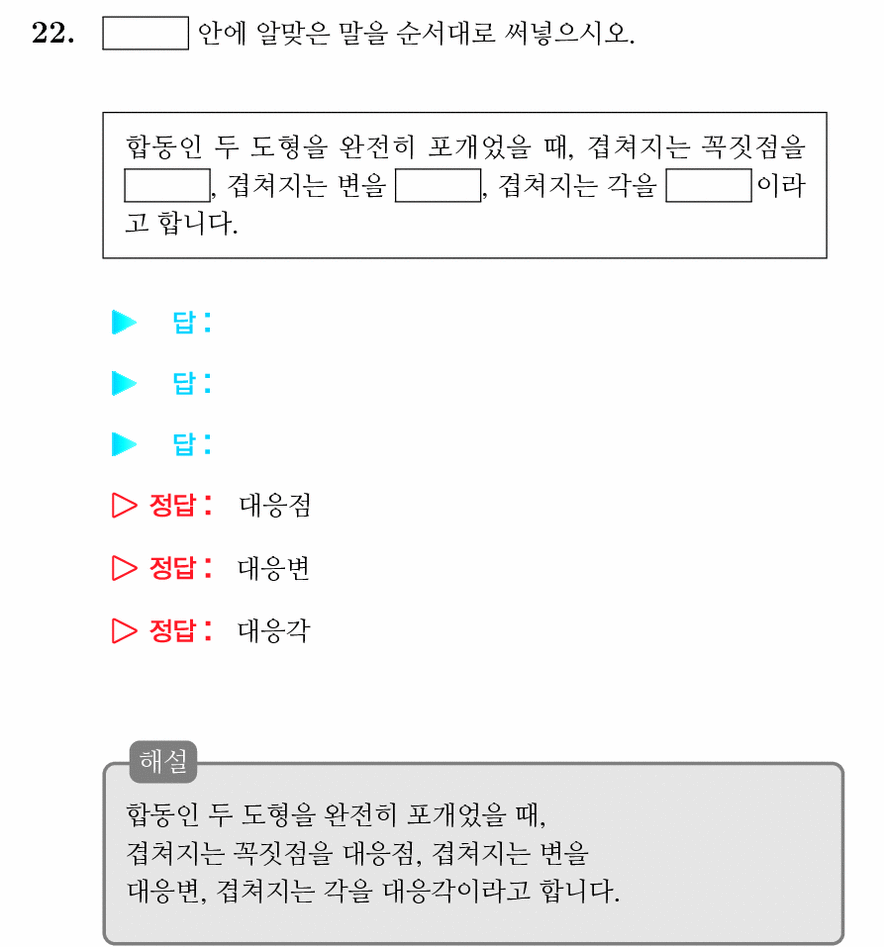 22. ____ 안에 알맞은 말을 순서대로 써넣으시오.

합동인 두 도형을 완전히 포개었을 때, 겹쳐지는 꼭짓점을 ____, 겹쳐지는 변을 ____, 겹쳐지는 각을 ____이라고 합니다.

▶ 답:

▶ 답:

▶ 답:

▷ 정답: 대응점

▷ 정답: 대응변

▷ 정답: 대응각

해설

합동인 두 도형을 완전히 포개었을 때, 겹쳐지는 꼭짓점을 대응점, 겹쳐지는 변을 대응변, 겹쳐지는 각을 대응각이라고 합니다.